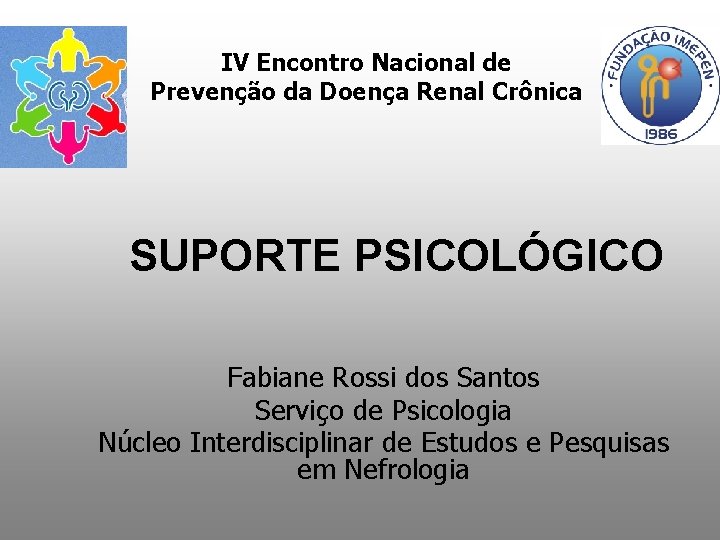 IV Encontro Nacional de
Prevenção da Doença Renal Crônica

FUNDAÇÃO IMEPEN
1986

SUPORTE PSICOLÓGICO

Fabiane Rossi dos Santos
Serviço de Psicologia
Núcleo Interdisciplinar de Estudos e Pesquisas em Nefrologia